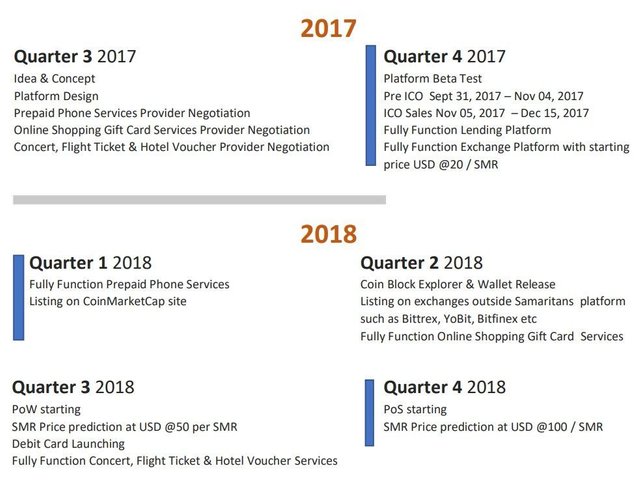 2017

Quarter 3 2017
Idea & Concept
Platform Design
Prepaid Phone Services Provider Negotiation
Online Shopping Gift Card Services Provider Negotiation
Concert, Flight Ticket & Hotel Voucher Provider Negotiation

Quarter 4 2017
Platform Beta Test
Pre ICO Sept 31, 2017 – Nov 04, 2017
ICO Sales Nov 05, 2017 – Dec 15, 2017
Fully Function Lending Platform
Fully Function Exchange Platform with starting price USD @20 / SMR

2018

Quarter 1 2018
Fully Function Prepaid Phone Services
Listing on CoinMarketCap site

Quarter 2 2018
Coin Block Explorer & Wallet Release
Listing on exchanges outside Samaritans platform such as Bittrex, YoBit, Bitfinex etc
Fully Function Online Shopping Gift Card Services

Quarter 3 2018
PoW starting
SMR Price prediction at USD @50 per SMR
Debit Card Launching
Fully Function Concert, Flight Ticket & Hotel Voucher Services

Quarter 4 2018
PoS starting
SMR Price prediction at USD @100 / SMR